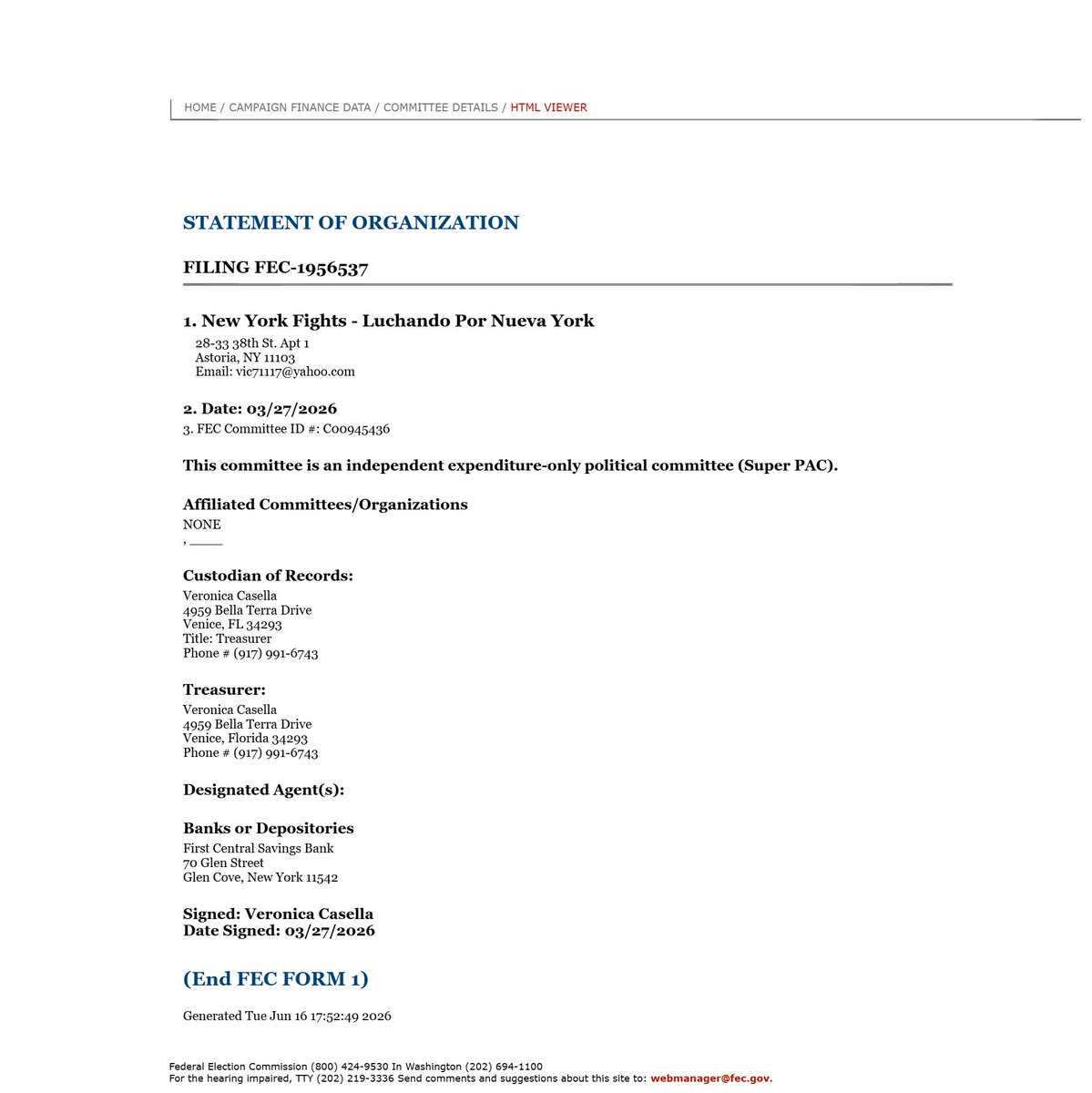 HOME / CAMPAIGN FINANCE DATA / COMMITTEE DETAILS / HTML VIEWER

STATEMENT OF ORGANIZATION

FILING FEC-1956537

1. New York Fights - Luchando Por Nueva York

28-33 38th St. Apt 1
Astoria, NY 11103
Email: vic71117@yahoo.com

2. Date: 03/27/2026

3. FEC Committee ID #: C00945436

This committee is an independent expenditure-only political committee (Super PAC).

Affiliated Committees/Organizations

NONE
, ____

Custodian of Records:

Veronica Casella
4959 Bella Terra Drive
Venice, FL 34293
Title: Treasurer
Phone # (917) 991-6743

Treasurer:

Veronica Casella
4959 Bella Terra Drive
Venice, Florida 34293
Phone # (917) 991-6743

Designated Agent(s):

Banks or Depositories

First Central Savings Bank
70 Glen Street
Glen Cove, New York 11542

Signed: Veronica Casella
Date Signed: 03/27/2026

(End FEC FORM 1)

Generated Tue Jun 16 17:52:49 2026

Federal Election Commission (800) 424-9530 In Washington (202) 694-1100
For the hearing impaired, TTY (202) 219-3336 Send comments and suggestions about this site to: webmanager@fec.gov.